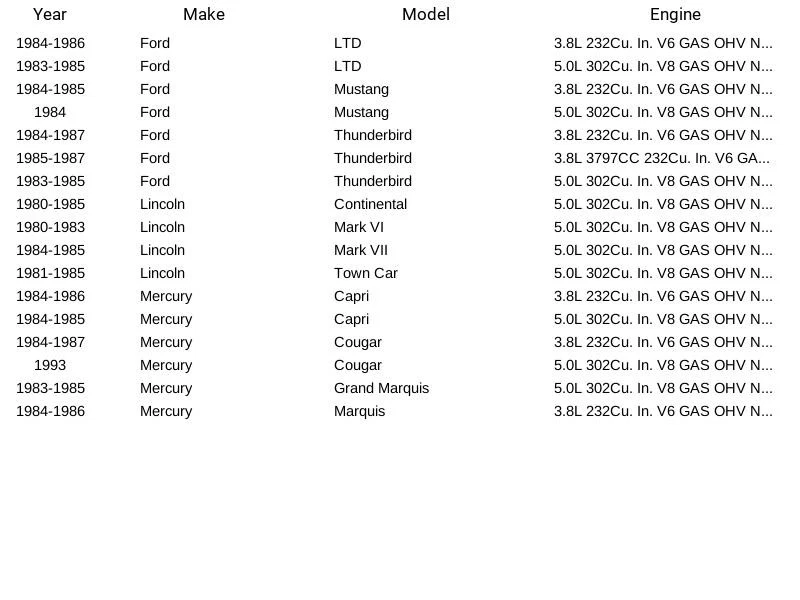 | Year | Make | Model | Engine |
|---|---|---|---|
| 1984-1986 | Ford | LTD | 3.8L 232Cu. In. V6 GAS OHV N... |
| 1983-1985 | Ford | LTD | 5.0L 302Cu. In. V8 GAS OHV N... |
| 1984-1985 | Ford | Mustang | 3.8L 232Cu. In. V6 GAS OHV N... |
| 1984 | Ford | Mustang | 5.0L 302Cu. In. V8 GAS OHV N... |
| 1984-1987 | Ford | Thunderbird | 3.8L 232Cu. In. V6 GAS OHV N... |
| 1985-1987 | Ford | Thunderbird | 3.8L 3797CC 232Cu. In. V6 GA... |
| 1983-1985 | Ford | Thunderbird | 5.0L 302Cu. In. V8 GAS OHV N... |
| 1980-1985 | Lincoln | Continental | 5.0L 302Cu. In. V8 GAS OHV N... |
| 1980-1983 | Lincoln | Mark VI | 5.0L 302Cu. In. V8 GAS OHV N... |
| 1984-1985 | Lincoln | Mark VII | 5.0L 302Cu. In. V8 GAS OHV N... |
| 1981-1985 | Lincoln | Town Car | 5.0L 302Cu. In. V8 GAS OHV N... |
| 1984-1986 | Mercury | Capri | 3.8L 232Cu. In. V6 GAS OHV N... |
| 1984-1985 | Mercury | Capri | 5.0L 302Cu. In. V8 GAS OHV N... |
| 1984-1987 | Mercury | Cougar | 3.8L 232Cu. In. V6 GAS OHV N... |
| 1993 | Mercury | Cougar | 5.0L 302Cu. In. V8 GAS OHV N... |
| 1983-1985 | Mercury | Grand Marquis | 5.0L 302Cu. In. V8 GAS OHV N... |
| 1984-1986 | Mercury | Marquis | 3.8L 232Cu. In. V6 GAS OHV N... |